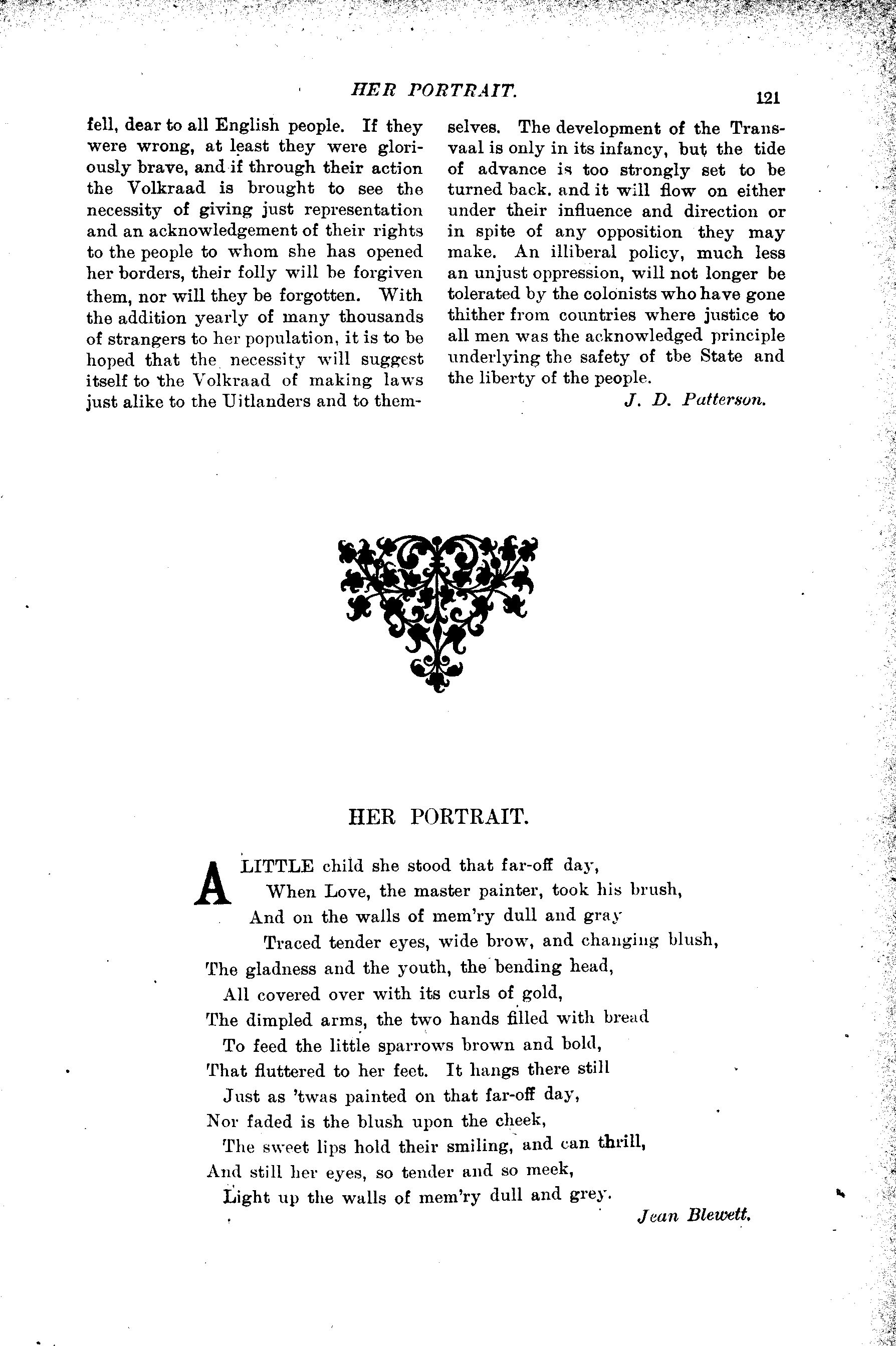 HER PORTRAIT. 121

fell, dear to all English people. If they were wrong, at least they were gloriously brave, and if through their action the Volkraad is brought to see the necessity of giving just representation and an acknowledgement of their rights to the people to whom she has opened her borders, their folly will be forgiven them, nor will they be forgotten. With the addition yearly of many thousands of strangers to her population, it is to be hoped that the necessity will suggest itself to the Volkraad of making laws just alike to the Uitlanders and to themselves. The development of the Transvaal is only in its infancy, but the tide of advance is too strongly set to be turned back. and it will flow on either under their influence and direction or in spite of any opposition they may make. An illiberal policy, much less an unjust oppression, will not longer be tolerated by the colonists who have gone thither from countries where justice to all men was the acknowledged principle underlying the safety of tbe State and the liberty of the people.

J. D. Patterson.

HER PORTRAIT.

A LITTLE child she stood that far-off day,
When Love, the master painter, took his brush,
And on the walls of mem'ry dull and gray
Traced tender eyes, wide brow, and changing blush,
The gladness and the youth, the bending head,
All covered over with its curls of gold,
The dimpled arms, the two hands filled with bread
To feed the little sparrows brown and bold,
That fluttered to her feet. It hangs there still
Just as 'twas painted on that far-off day,
Nor faded is the blush upon the cheek,
The sweet lips hold their smiling, and can thrill,
And still her eyes, so tender and so meek,
Light up the walls of mem'ry dull and grey.

Jean Blewett.